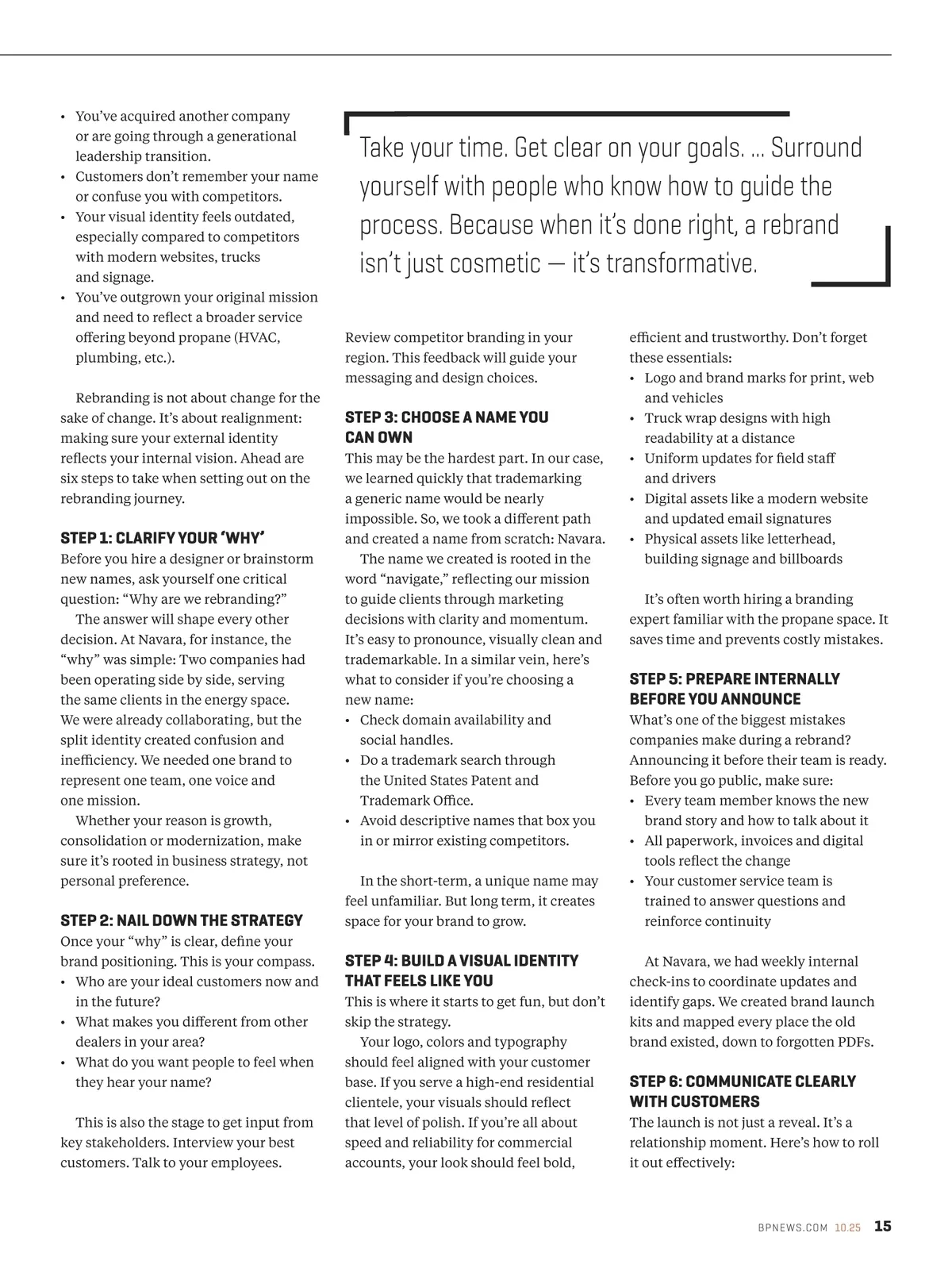 • You've acquired another company or are going through a generational leadership transition.
• Customers don't remember your name or confuse you with competitors.
• Your visual identity feels outdated, especially compared to competitors with modern websites, trucks and signage.
• You've outgrown your original mission and need to reflect a broader service offering beyond propane (HVAC, plumbing, etc.).

Rebranding is not about change for the sake of change. It's about realignment: making sure your external identity reflects your internal vision. Ahead are six steps to take when setting out on the rebranding journey.

STEP 1: CLARIFY YOUR 'WHY'
Before you hire a designer or brainstorm new names, ask yourself one critical question: "Why are we rebranding?"

The answer will shape every other decision. At Navara, for instance, the "why" was simple: Two companies had been operating side by side, serving the same clients in the energy space. We were already collaborating, but the split identity created confusion and inefficiency. We needed one brand to represent one team, one voice and one mission.

Whether your reason is growth, consolidation or modernization, make sure it's rooted in business strategy, not personal preference.

STEP 2: NAIL DOWN THE STRATEGY
Once your "why" is clear, define your brand positioning. This is your compass.
• Who are your ideal customers now and in the future?
• What makes you different from other dealers in your area?
• What do you want people to feel when they hear your name?

This is also the stage to get input from key stakeholders. Interview your best customers. Talk to your employees.

Take your time. Get clear on your goals. ... Surround yourself with people who know how to guide the process. Because when it's done right, a rebrand isn't just cosmetic — it's transformative.

Review competitor branding in your region. This feedback will guide your messaging and design choices.

STEP 3: CHOOSE A NAME YOU CAN OWN
This may be the hardest part. In our case, we learned quickly that trademarking a generic name would be nearly impossible. So, we took a different path and created a name from scratch: Navara.

The name we created is rooted in the word "navigate," reflecting our mission to guide clients through marketing decisions with clarity and momentum. It's easy to pronounce, visually clean and trademarkable. In a similar vein, here's what to consider if you're choosing a new name:
• Check domain availability and social handles.
• Do a trademark search through the United States Patent and Trademark Office.
• Avoid descriptive names that box you in or mirror existing competitors.

In the short-term, a unique name may feel unfamiliar. But long term, it creates space for your brand to grow.

STEP 4: BUILD A VISUAL IDENTITY THAT FEELS LIKE YOU
This is where it starts to get fun, but don't skip the strategy.

Your logo, colors and typography should feel aligned with your customer base. If you serve a high-end residential clientele, your visuals should reflect that level of polish. If you're all about speed and reliability for commercial accounts, your look should feel bold, efficient and trustworthy. Don't forget these essentials:
• Logo and brand marks for print, web and vehicles
• Truck wrap designs with high readability at a distance
• Uniform updates for field staff and drivers
• Digital assets like a modern website and updated email signatures
• Physical assets like letterhead, building signage and billboards

It's often worth hiring a branding expert familiar with the propane space. It saves time and prevents costly mistakes.

STEP 5: PREPARE INTERNALLY BEFORE YOU ANNOUNCE
What's one of the biggest mistakes companies make during a rebrand? Announcing it before their team is ready. Before you go public, make sure:
• Every team member knows the new brand story and how to talk about it
• All paperwork, invoices and digital tools reflect the change
• Your customer service team is trained to answer questions and reinforce continuity

At Navara, we had weekly internal check-ins to coordinate updates and identify gaps. We created brand launch kits and mapped every place the old brand existed, down to forgotten PDFs.

STEP 6: COMMUNICATE CLEARLY WITH CUSTOMERS
The launch is not just a reveal. It's a relationship moment. Here's how to roll it out effectively:

BPNEWS.COM 10.25 15